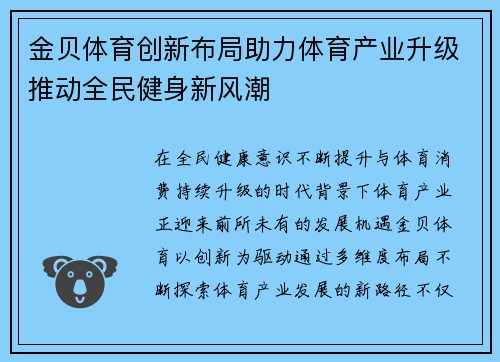 金贝体育创新布局助力体育产业升级推动全民健身新风潮

在全民健康意识不断提升与体育消费持续升级的时代背景下体育产业正迎来前所未有的发展机遇金贝体育以创新为驱动通过多维度布局不断探索体育产业发展的新路径不仅